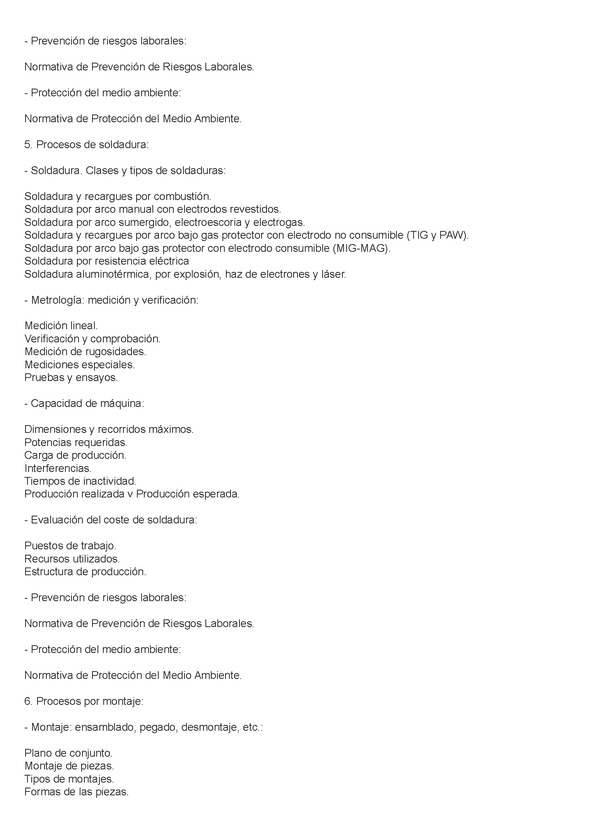 - Prevención de riesgos laborales:

Normativa de Prevención de Riesgos Laborales.

- Protección del medio ambiente:

Normativa de Protección del Medio Ambiente.

5. Procesos de soldadura:

- Soldadura. Clases y tipos de soldaduras:

Soldadura y recargues por combustión.
Soldadura por arco manual con electrodos revestidos.
Soldadura por arco sumergido, electroescoria y electrogas.
Soldadura y recargues por arco bajo gas protector con electrodo no consumible (TIG y PAW).
Soldadura por arco bajo gas protector con electrodo consumible (MIG-MAG).
Soldadura por resistencia eléctrica
Soldadura aluminotérmica, por explosión, haz de electrones y láser.

- Metrología: medición y verificación:

Medición lineal.
Verificación y comprobación.
Medición de rugosidades.
Mediciones especiales.
Pruebas y ensayos.

- Capacidad de máquina:

Dimensiones y recorridos máximos.
Potencias requeridas.
Carga de producción.
Interferencias.
Tiempos de inactividad.
Producción realizada v Producción esperada.

- Evaluación del coste de soldadura:

Puestos de trabajo.
Recursos utilizados.
Estructura de producción.

- Prevención de riesgos laborales:

Normativa de Prevención de Riesgos Laborales.

- Protección del medio ambiente:

Normativa de Protección del Medio Ambiente.

6. Procesos por montaje:

- Montaje: ensamblado, pegado, desmontaje, etc.:

Plano de conjunto.
Montaje de piezas.
Tipos de montajes.
Formas de las piezas.